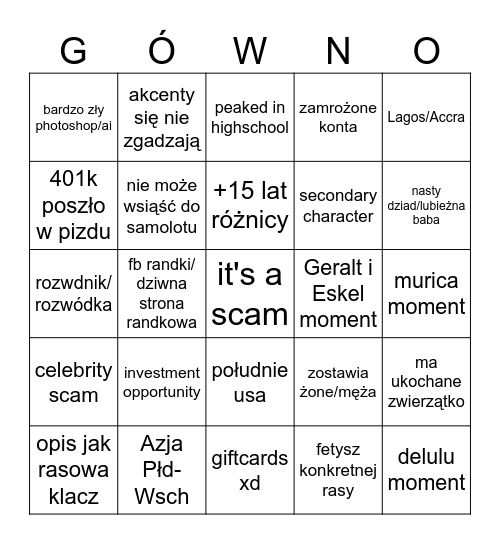 | G | Ó | W | N | O |
|---|---|---|---|---|
| bardzo zły photoshop/ai | akcenty się nie zgadzają | peaked in highschool | zamrożone konta | Lagos/Accra |
| 401k poszło w pizdu | nie może wsiąść do samolotu | +15 lat różnicy | secondary character | nasty dziad/lubieżna baba |
| rozwdnik/ rozwódka | fb randki/ dziwna strona randkowa | it's a scam | Geralt i Eskel moment | murica moment |
| celebrity scam | investment opportunity | południe usa | zostawia żone/męża | ma ukochane zwierzątko |
| opis jak rasowa klacz | Azja Płd-Wsch | giftcards xd | fetysz konkretnej rasy | delulu moment |